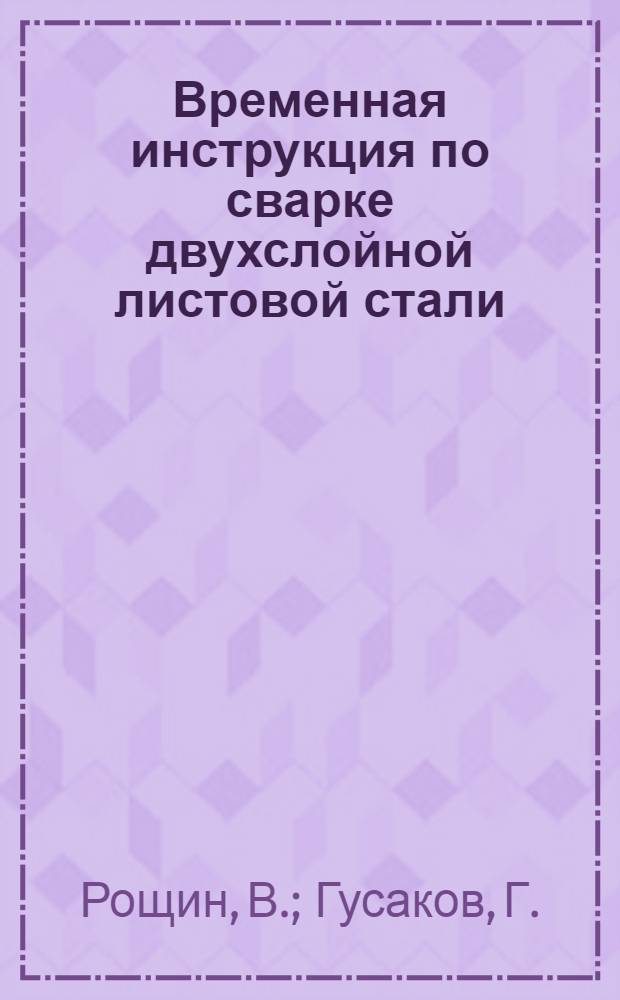 Временная инструкция по сварке двухслойной листовой стали

Рощин, В.; Гусаков, Г.